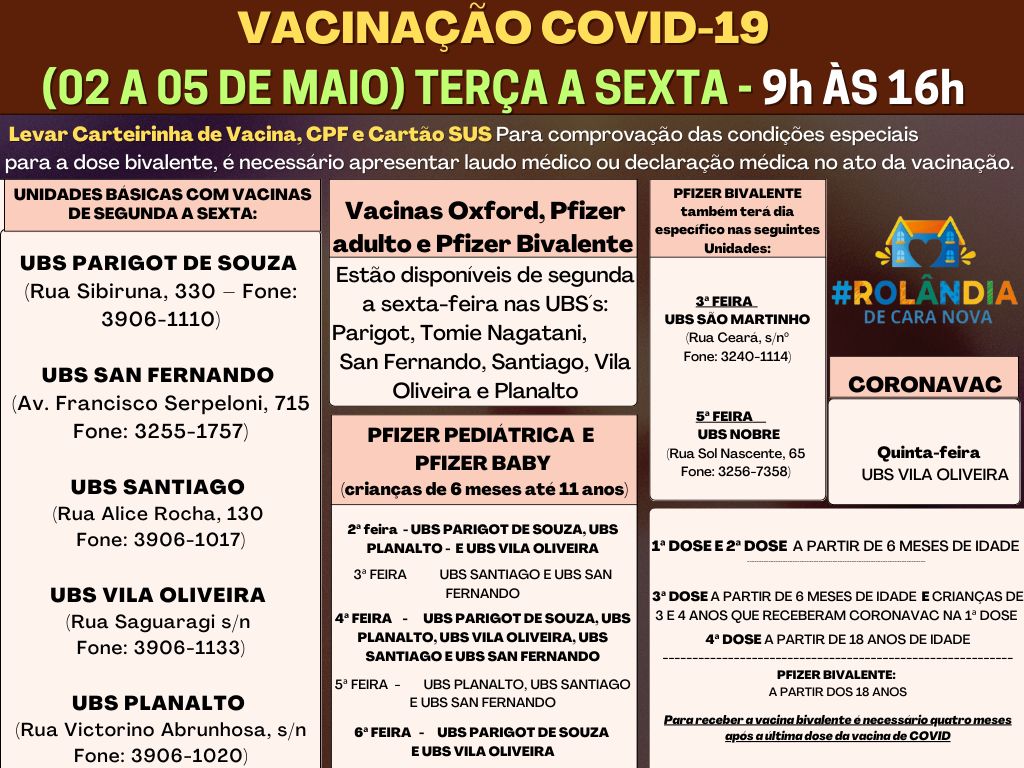 VACINAÇÃO COVID-19
(02 A 05 DE MAIO) TERÇA A SEXTA - 9h ÀS 16h

Levar Carteirinha de Vacina, CPF e Cartão SUS Para comprovação das condições especiais para a dose bivalente, é necessário apresentar laudo médico ou declaração médica no ato da vacinação.

UNIDADES BÁSICAS COM VACINAS DE SEGUNDA A SEXTA:

UBS PARIGOT DE SOUZA
(Rua Sibiruna, 330 – Fone: 3906-1110)

UBS SAN FERNANDO
(Av. Francisco Serpeloni, 715 Fone: 3255-1757)

UBS SANTIAGO
(Rua Alice Rocha, 130 Fone: 3906-1017)

UBS VILA OLIVEIRA
(Rua Saguaragi s/n Fone: 3906-1133)

UBS PLANALTO
(Rua Victorino Abrunhosa, s/n Fone: 3906-1020)

Vacinas Oxford, Pfizer adulto e Pfizer Bivalente
Estão disponíveis de segunda a sexta-feira nas UBS´s: Parigot, Tomie Nagatani, San Fernando, Santiago, Vila Oliveira e Planalto

PFIZER PEDIÁTRICA E PFIZER BABY
(crianças de 6 meses até 11 anos)

2ª feira - UBS PARIGOT DE SOUZA, UBS PLANALTO - E UBS VILA OLIVEIRA

3ª FEIRA UBS SANTIAGO E UBS SAN FERNANDO

4ª FEIRA - UBS PARIGOT DE SOUZA, UBS PLANALTO, UBS VILA OLIVEIRA, UBS SANTIAGO E UBS SAN FERNANDO

5ª FEIRA - UBS PLANALTO, UBS SANTIAGO E UBS SAN FERNANDO

6ª FEIRA - UBS PARIGOT DE SOUZA E UBS VILA OLIVEIRA

PFIZER BIVALENTE também terá dia específico nas seguintes Unidades:

3ª FEIRA
UBS SÃO MARTINHO
(Rua Ceará, s/nº Fone: 3240-1114)

5ª FEIRA
UBS NOBRE
(Rua Sol Nascente, 65 Fone: 3256-7358)

#ROLÂNDIA DE CARA NOVA

CORONAVAC

Quinta-feira
UBS VILA OLIVEIRA

1ª DOSE E 2ª DOSE A PARTIR DE 6 MESES DE IDADE

3ª DOSE A PARTIR DE 6 MESES DE IDADE E CRIANÇAS DE 3 E 4 ANOS QUE RECEBERAM CORONAVAC NA 1ª DOSE

4ª DOSE A PARTIR DE 18 ANOS DE IDADE

PFIZER BIVALENTE:
A PARTIR DOS 18 ANOS

Para receber a vacina bivalente é necessário quatro meses após a ultima dose da vacina de COVID